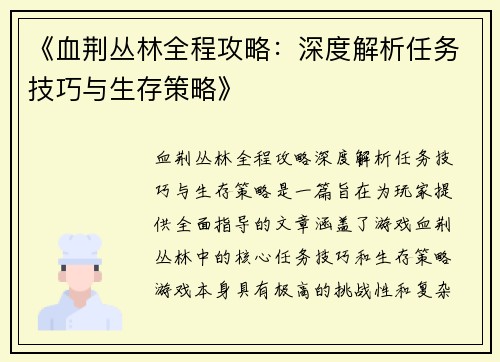 《血荆丛林全程攻略：深度解析任务技巧与生存策略》

血荆丛林全程攻略深度解析任务技巧与生存策略是一篇旨在为玩家提供全面指导的文章涵盖了游戏血荆丛林中的核心任务技巧和生存策略游戏本身具有极高的挑战性和复杂